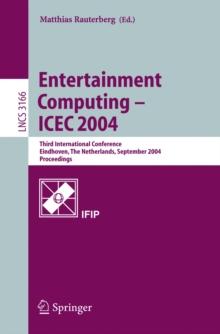 Matthias Rauterberg (Ed.)

LNCS 3166

Entertainment Computing – ICEC 2004

Third International Conference
Eindhoven, The Netherlands, September 2004
Proceedings

IFIP

Springer